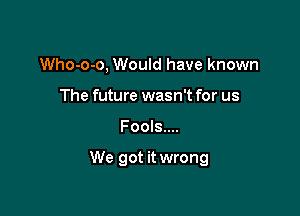 Who-o-o, Would have known

The future wasn't for us

Fools....

We got it wrong